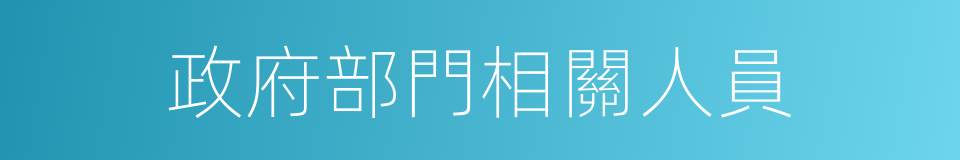 政府部門相關人員